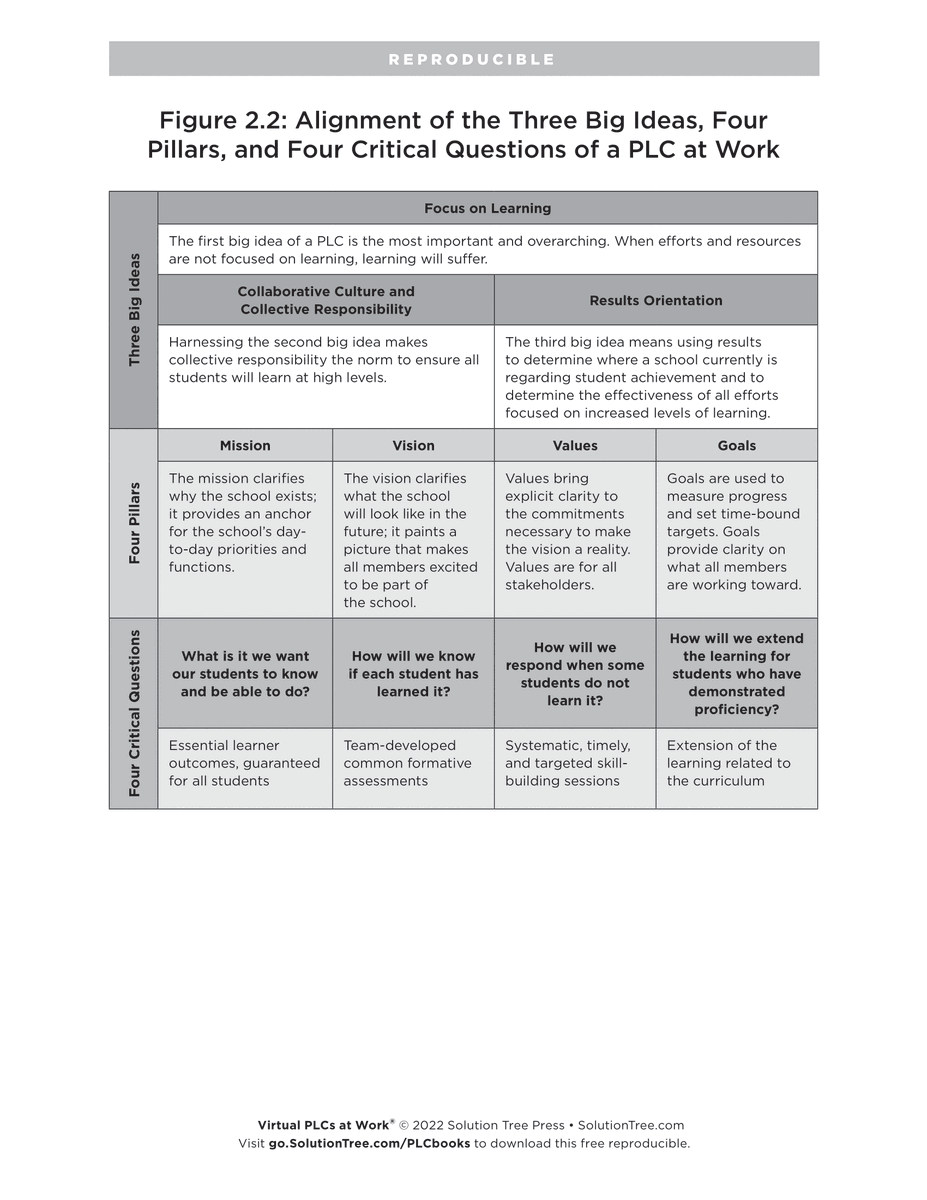 REPRODUCIBLE

Figure 2.2: Alignment of the Three Big Ideas, Four Pillars, and Four Critical Questions of a PLC at Work

| | | | | |
|---|---|---|---|---|
| Three Big Ideas | Focus on Learning | | | |
| | The first big idea of a PLC is the most important and overarching. When efforts and resources are not focused on learning, learning will suffer. | | | |
| | Collaborative Culture and Collective Responsibility | | Results Orientation | |
| | Harnessing the second big idea makes collective responsibility the norm to ensure all students will learn at high levels. | | The third big idea means using results to determine where a school currently is regarding student achievement and to determine the effectiveness of all efforts focused on increased levels of learning. | |
| Four Pillars | Mission | Vision | Values | Goals |
| | The mission clarifies why the school exists; it provides an anchor for the school's day-to-day priorities and functions. | The vision clarifies what the school will look like in the future; it paints a picture that makes all members excited to be part of the school. | Values bring explicit clarity to the commitments necessary to make the vision a reality. Values are for all stakeholders. | Goals are used to measure progress and set time-bound targets. Goals provide clarity on what all members are working toward. |
| Four Critical Questions | What is it we want our students to know and be able to do? | How will we know if each student has learned it? | How will we respond when some students do not learn it? | How will we extend the learning for students who have demonstrated proficiency? |
| | Essential learner outcomes, guaranteed for all students | Team-developed common formative assessments | Systematic, timely, and targeted skill-building sessions | Extension of the learning related to the curriculum |

Virtual PLCs at Work® © 2022 Solution Tree Press • SolutionTree.com
Visit go.SolutionTree.com/PLCbooks to download this free reproducible.